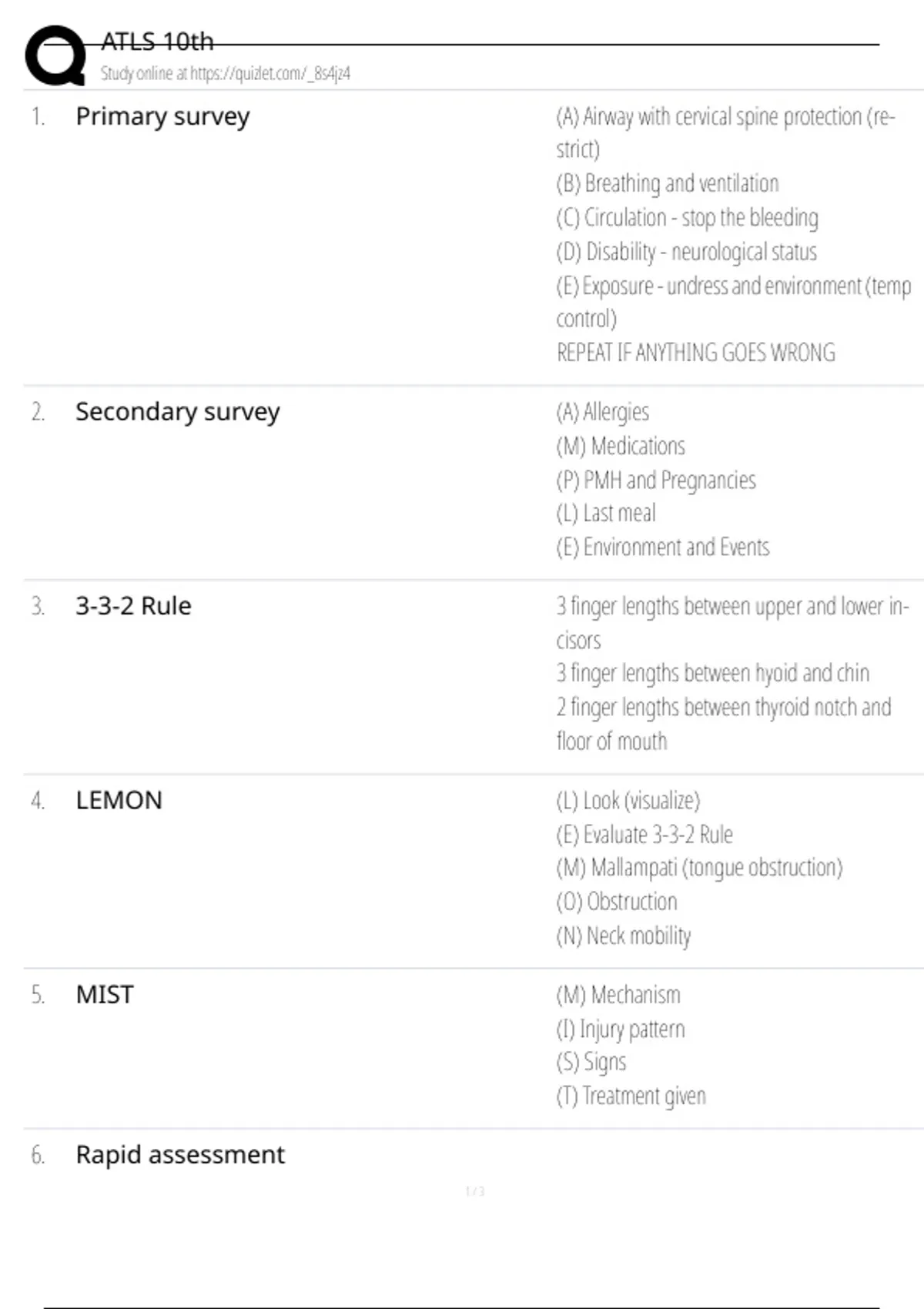 ATLS 10th
Study online at https://quizlet.com/_8s4jz4

1. Primary survey

(A) Airway with cervical spine protection (restrict)
(B) Breathing and ventilation
(C) Circulation - stop the bleeding
(D) Disability - neurological status
(E) Exposure - undress and environment (temp control)
REPEAT IF ANYTHING GOES WRONG

2. Secondary survey

(A) Allergies
(M) Medications
(P) PMH and Pregnancies
(L) Last meal
(E) Environment and Events

3. 3-3-2 Rule

3 finger lengths between upper and lower incisors
3 finger lengths between hyoid and chin
2 finger lengths between thyroid notch and floor of mouth

4. LEMON

(L) Look (visualize)
(E) Evaluate 3-3-2 Rule
(M) Mallampati (tongue obstruction)
(O) Obstruction
(N) Neck mobility

5. MIST

(M) Mechanism
(I) Injury pattern
(S) Signs
(T) Treatment given

6. Rapid assessment

1 / 3